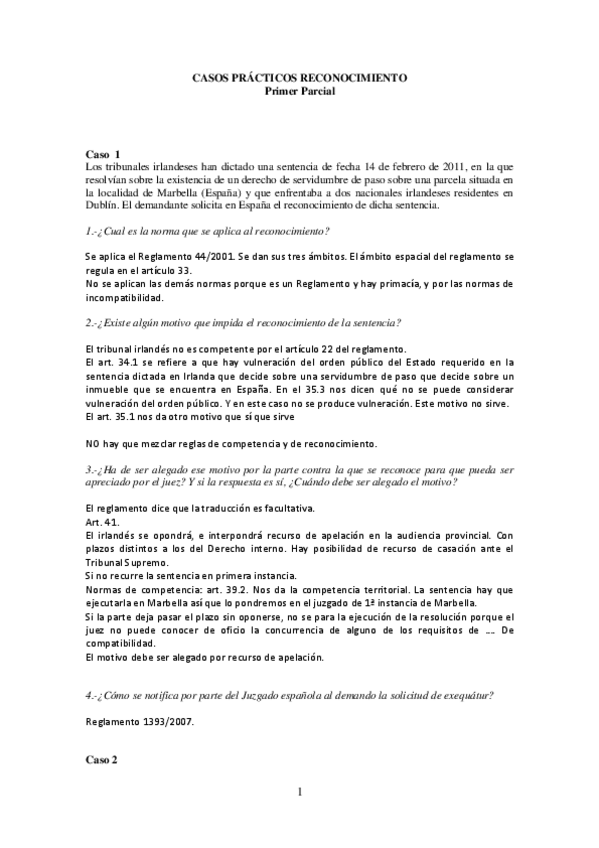 CASOS PRÁCTICOS RECONOCIMIENTO
Primer Parcial

Caso 1
Los tribunales irlandeses han dictado una sentencia de fecha 14 de febrero de 2011, en la que resolvían sobre la existencia de un derecho de servidumbre de paso sobre una parcela situada en la localidad de Marbella (España) y que enfrentaba a dos nacionales irlandeses residentes en Dublín. El demandante solicita en España el reconocimiento de dicha sentencia.

1.-¿Cual es la norma que se aplica al reconocimiento?

Se aplica el Reglamento 44/2001. Se dan sus tres ámbitos. El ámbito espacial del reglamento se regula en el artículo 33.
No se aplican las demás normas porque es un Reglamento y hay primacía, y por las normas de incompatibilidad.

2.-¿Existe algún motivo que impida el reconocimiento de la sentencia?

El tribunal irlandés no es competente por el artículo 22 del reglamento.
El art. 34.1 se refiere a que hay vulneración del orden público del Estado requerido en la sentencia dictada en Irlanda que decide sobre una servidumbre de paso que decide sobre un inmueble que se encuentra en España. En el 35.3 nos dicen qué no se puede considerar vulneración del orden público. Y en este caso no se produce vulneración. Este motivo no sirve.
El art. 35.1 nos da otro motivo que sí que sirve

NO hay que mezclar reglas de competencia y de reconocimiento.

3.-¿Ha de ser alegado ese motivo por la parte contra la que se reconoce para que pueda ser apreciado por el juez? Y si la respuesta es sí, ¿Cuándo debe ser alegado el motivo?

El reglamento dice que la traducción es facultativa.
Art. 41.
El irlandés se opondrá, e interpondrá recurso de apelación en la audiencia provincial. Con plazos distintos a los del Derecho interno. Hay posibilidad de recurso de casación ante el Tribunal Supremo.
Si no recurre la sentencia en primera instancia.
Normas de competencia: art. 39.2. Nos da la competencia territorial. La sentencia hay que ejecutarla en Marbella así que lo pondremos en el juzgado de 1ª instancia de Marbella.
Si la parte deja pasar el plazo sin oponerse, no se para la ejecución de la resolución porque el juez no puede conocer de oficio la concurrencia de alguno de los requisitos de …. De compatibilidad.
El motivo debe ser alegado por recurso de apelación.

4.-¿Cómo se notifica por parte del Juzgado española al demando la solicitud de exequátur?

Reglamento 1393/2007.

Caso 2

1